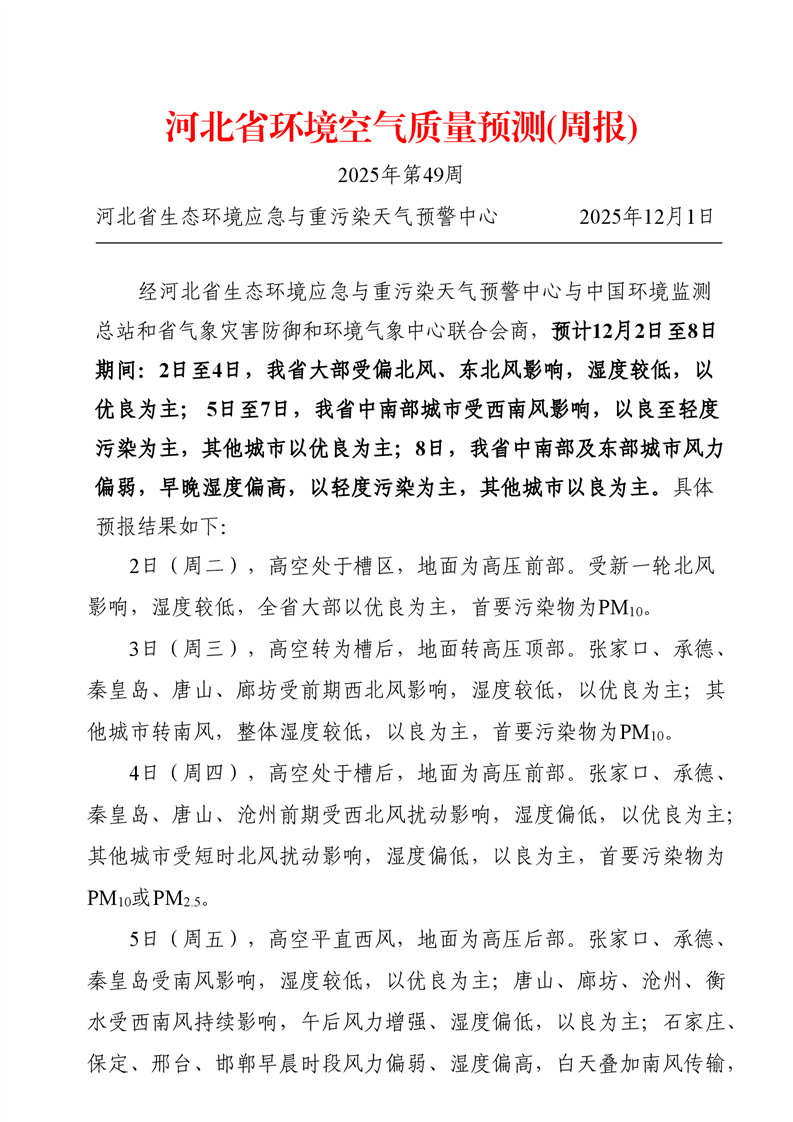 河北省环境空气质量预测(周报)

2025年第49周

河北省生态环境应急与重污染天气预警中心　　　　2025年12月1日

经河北省生态环境应急与重污染天气预警中心与中国环境监测总站和省气象灾害防御和环境气象中心联合会商，预计12月2日至8日期间：2日至4日，我省大部受偏北风、东北风影响，湿度较低，以优良为主；5日至7日，我省中南部城市受西南风影响，以良至轻度污染为主，其他城市以优良为主；8日，我省中南部及东部城市风力偏弱，早晚湿度偏高，以轻度污染为主，其他城市以良为主。具体预报结果如下:

2日（周二），高空处于槽区，地面为高压前部。受新一轮北风影响，湿度较低，全省大部以优良为主，首要污染物为$PM_{10}$。

3日（周三），高空转为槽后，地面转高压顶部。张家口、承德、秦皇岛、唐山、廊坊受前期西北风影响，湿度较低，以优良为主；其他城市转南风，整体湿度较低，以良为主，首要污染物为$PM_{10}$。

4日（周四），高空处于槽后，地面为高压前部。张家口、承德、秦皇岛、唐山、沧州前期受西北风扰动影响，湿度偏低，以优良为主；其他城市受短时北风扰动影响，湿度偏低，以良为主，首要污染物为$PM_{10}$或$PM_{2.5}$。

5日（周五），高空平直西风，地面为高压后部。张家口、承德、秦皇岛受南风影响，湿度较低，以优良为主；唐山、廊坊、沧州、衡水受西南风持续影响，午后风力增强、湿度偏低，以良为主；石家庄、保定、邢台、邯郸早晨时段风力偏弱、湿度偏高，白天叠加南风传输，